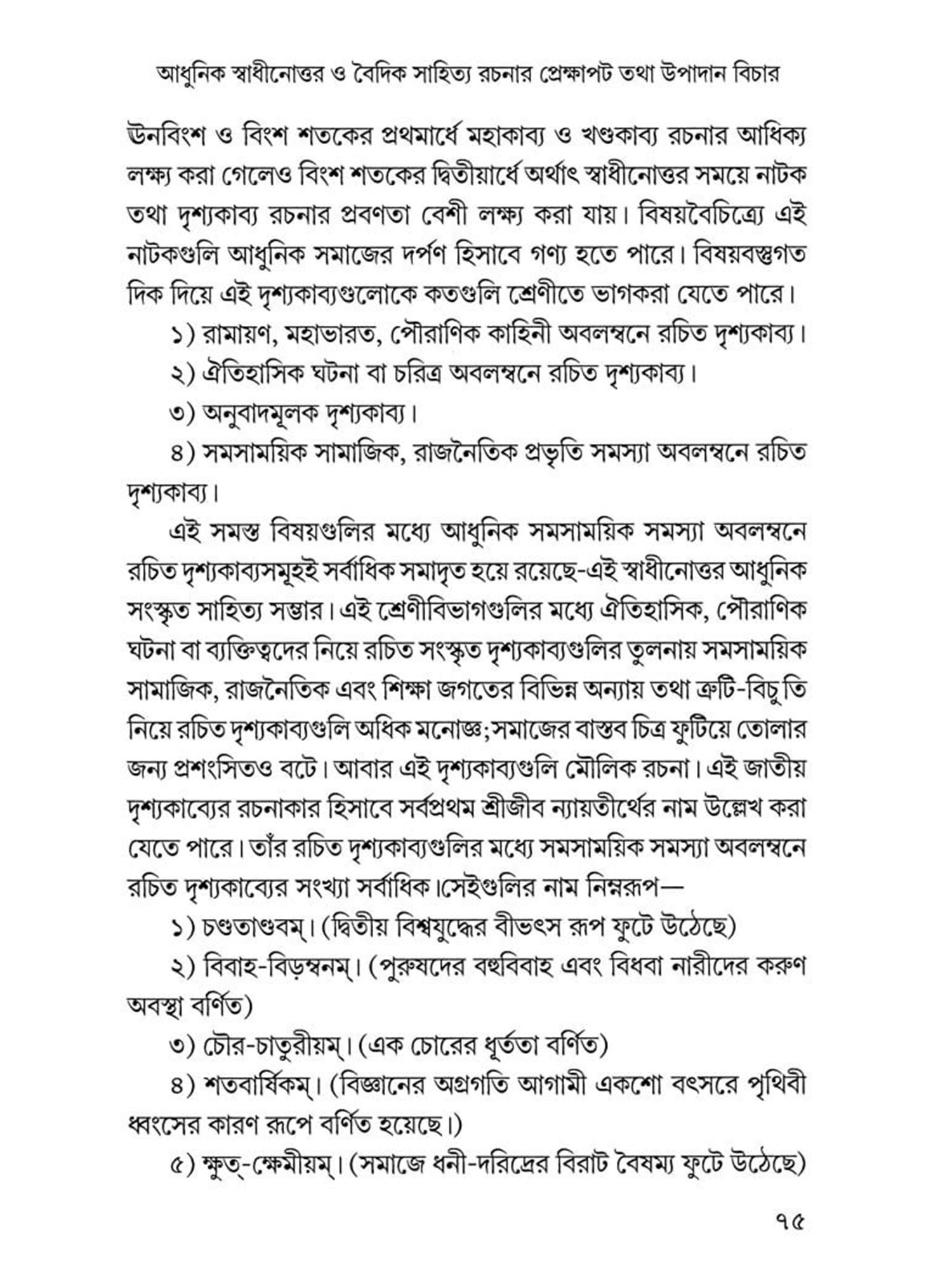 আধুনিক স্বাধীনোত্তর ও বৈদিক সাহিত্য রচনার প্রেক্ষাপট তথা উপাদান বিচার

ঊনবিংশ ও বিংশ শতকের প্রথমার্ধে মহাকাব্য ও খণ্ডকাব্য রচনার আধিক্য লক্ষ্য করা গেলেও বিংশ শতকের দ্বিতীয়ার্ধে অর্থাৎ স্বাধীনোত্তর সময়ে নাটক তথা দৃশ্যকাব্য রচনার প্রবণতা বেশী লক্ষ্য করা যায়। বিষয়বৈচিত্র্যে এই নাটকগুলি আধুনিক সমাজের দর্পণ হিসাবে গণ্য হতে পারে। বিষয়বস্তুগত দিক দিয়ে এই দৃশ্যকাব্যগুলোকে কতগুলি শ্রেণীতে ভাগকরা যেতে পারে।

১) রামায়ণ, মহাভারত, পৌরাণিক কাহিনী অবলম্বনে রচিত দৃশ্যকাব্য।

২) ঐতিহাসিক ঘটনা বা চরিত্র অবলম্বনে রচিত দৃশ্যকাব্য।

৩) অনুবাদমূলক দৃশ্যকাব্য।

৪) সমসাময়িক সামাজিক, রাজনৈতিক প্রভৃতি সমস্যা অবলম্বনে রচিত দৃশ্যকাব্য।

এই সমস্ত বিষয়গুলির মধ্যে আধুনিক সমসাময়িক সমস্যা অবলম্বনে রচিত দৃশ্যকাব্যসমূহই সর্বাধিক সমাদৃত হয়ে রয়েছে-এই স্বাধীনোত্তর আধুনিক সংস্কৃত সাহিত্য সম্ভার। এই শ্রেণীবিভাগগুলির মধ্যে ঐতিহাসিক, পৌরাণিক ঘটনা বা ব্যক্তিত্বদের নিয়ে রচিত সংস্কৃত দৃশ্যকাব্যগুলির তুলনায় সমসাময়িক সামাজিক, রাজনৈতিক এবং শিক্ষা জগতের বিভিন্ন অন্যায় তথা ত্রুটি-বিচু তি নিয়ে রচিত দৃশ্যকাব্যগুলি অধিক মনোজ্ঞ;সমাজের বাস্তব চিত্র ফুটিয়ে তোলার জন্য প্রশংসিতও বটে। আবার এই দৃশ্যকাব্যগুলি মৌলিক রচনা। এই জাতীয় দৃশ্যকাব্যের রচনাকার হিসাবে সর্বপ্রথম শ্রীজীব ন্যায়তীর্থের নাম উল্লেখ করা যেতে পারে। তাঁর রচিত দৃশ্যকাব্যগুলির মধ্যে সমসাময়িক সমস্যা অবলম্বনে রচিত দৃশ্যকাব্যের সংখ্যা সর্বাধিক।সেইগুলির নাম নিম্নরূপ—

১) চণ্ডতাণ্ডবম্। (দ্বিতীয় বিশ্বযুদ্ধের বীভৎস রূপ ফুটে উঠেছে)

২) বিবাহ-বিড়ম্বনম্। (পুরুষদের বহুবিবাহ এবং বিধবা নারীদের করুণ অবস্থা বর্ণিত)

৩) চৌর-চাতুরীয়ম্। (এক চোরের ধূর্ততা বর্ণিত)

৪) শতবার্ষিকম্। (বিজ্ঞানের অগ্রগতি আগামী একশো বৎসরে পৃথিবী ধ্বংসের কারণ রূপে বর্ণিত হয়েছে।)

৫) ক্ষুত্-ক্ষেমীয়ম্। (সমাজে ধনী-দরিদ্রের বিরাট বৈষম্য ফুটে উঠেছে)

৭৫